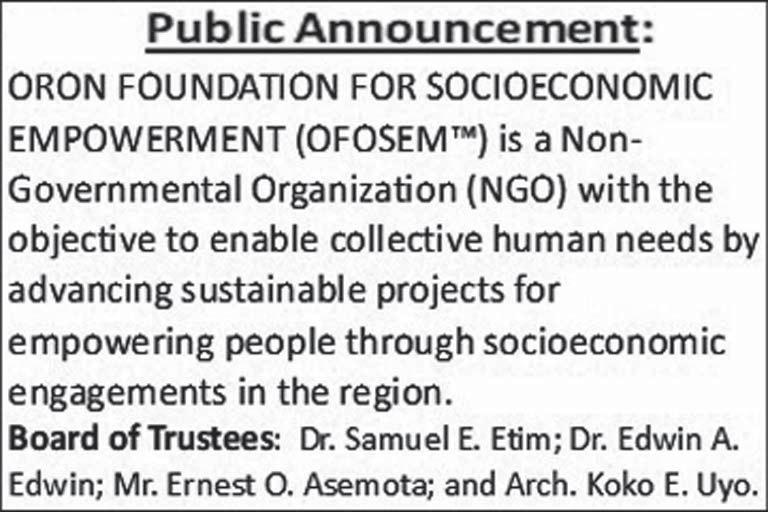 Public Announcement:

ORON FOUNDATION FOR SOCIOECONOMIC EMPOWERMENT (OFOSEM™) is a Non-Governmental Organization (NGO) with the objective to enable collective human needs by advancing sustainable projects for empowering people through socioeconomic engagements in the region.

Board of Trustees: Dr. Samuel E. Etim; Dr. Edwin A. Edwin; Mr. Ernest O. Asemota; and Arch. Koko E. Uyo.